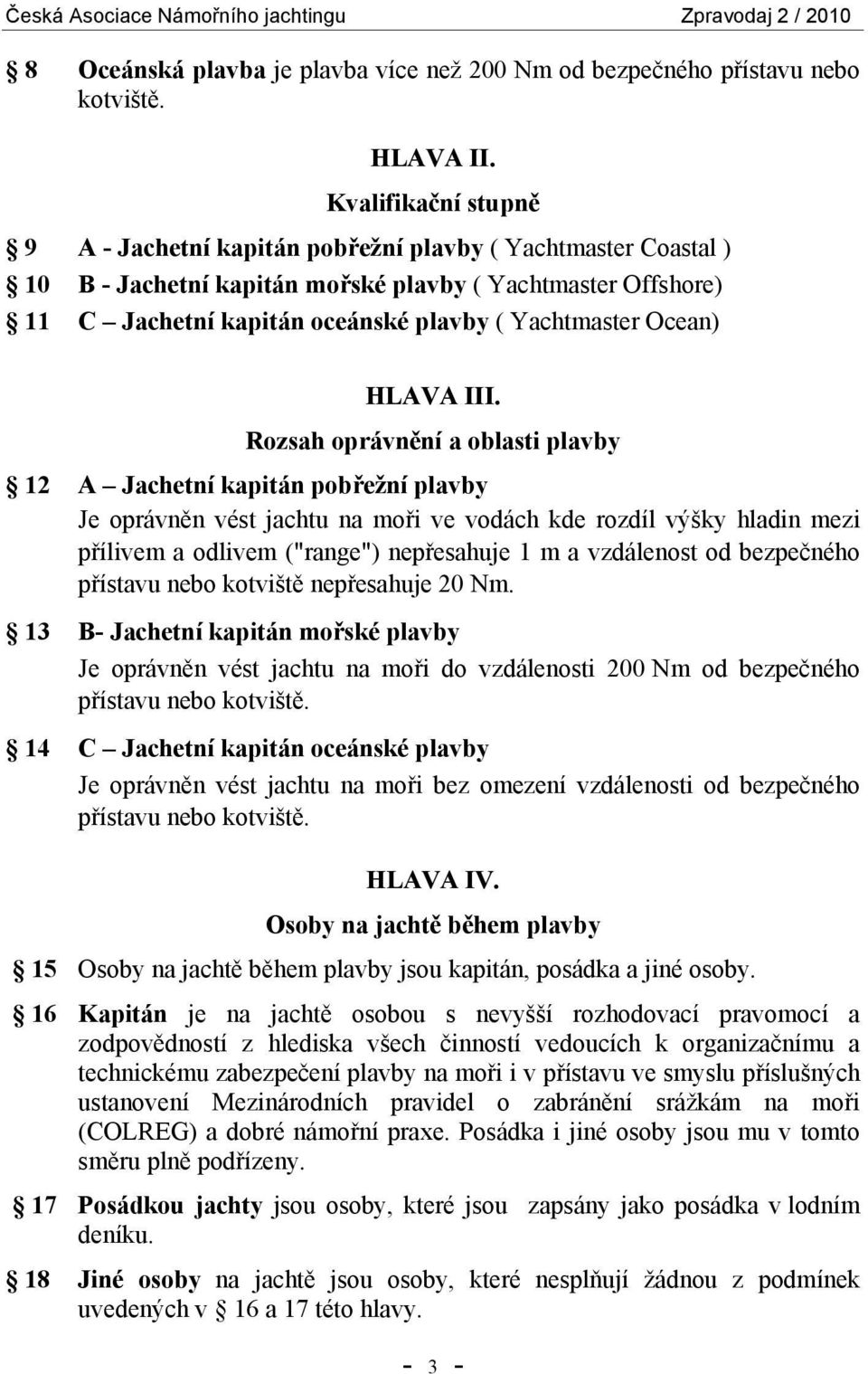 Česká Asociace Námořního jachtingu Zpravodaj 2 / 2010

§ 8 Oceánská plavba je plavba více než 200 Nm od bezpečného přístavu nebo kotviště.

HLAVA II.
Kvalifikační stupně

§ 9 A - Jachetní kapitán pobřežní plavby ( Yachtmaster Coastal )
§ 10 B - Jachetní kapitán mořské plavby ( Yachtmaster Offshore)
§ 11 C – Jachetní kapitán oceánské plavby ( Yachtmaster Ocean)

HLAVA III.
Rozsah oprávnění a oblasti plavby

§ 12 A – Jachetní kapitán pobřežní plavby
Je oprávněn vést jachtu na moři ve vodách kde rozdíl výšky hladin mezi přílivem a odlivem ("range") nepřesahuje 1 m a vzdálenost od bezpečného přístavu nebo kotviště nepřesahuje 20 Nm.

§ 13 B- Jachetní kapitán mořské plavby
Je oprávněn vést jachtu na moři do vzdálenosti 200 Nm od bezpečného přístavu nebo kotviště.

§ 14 C – Jachetní kapitán oceánské plavby
Je oprávněn vést jachtu na moři bez omezení vzdálenosti od bezpečného přístavu nebo kotviště.

HLAVA IV.
Osoby na jachtě během plavby

§ 15 Osoby na jachtě během plavby jsou kapitán, posádka a jiné osoby.

§ 16 Kapitán je na jachtě osobou s nevyšší rozhodovací pravomocí a zodpovědností z hlediska všech činností vedoucích k organizačnímu a technickému zabezpečení plavby na moři i v přístavu ve smyslu příslušných ustanovení Mezinárodních pravidel o zabránění srážkám na moři (COLREG) a dobré námořní praxe. Posádka i jiné osoby jsou mu v tomto směru plně podřízeny.

§ 17 Posádkou jachty jsou osoby, které jsou zapsány jako posádka v lodním deníku.

§ 18 Jiné osoby na jachtě jsou osoby, které nesplňují žádnou z podmínek uvedených v § 16 a 17 této hlavy.

- 3 -